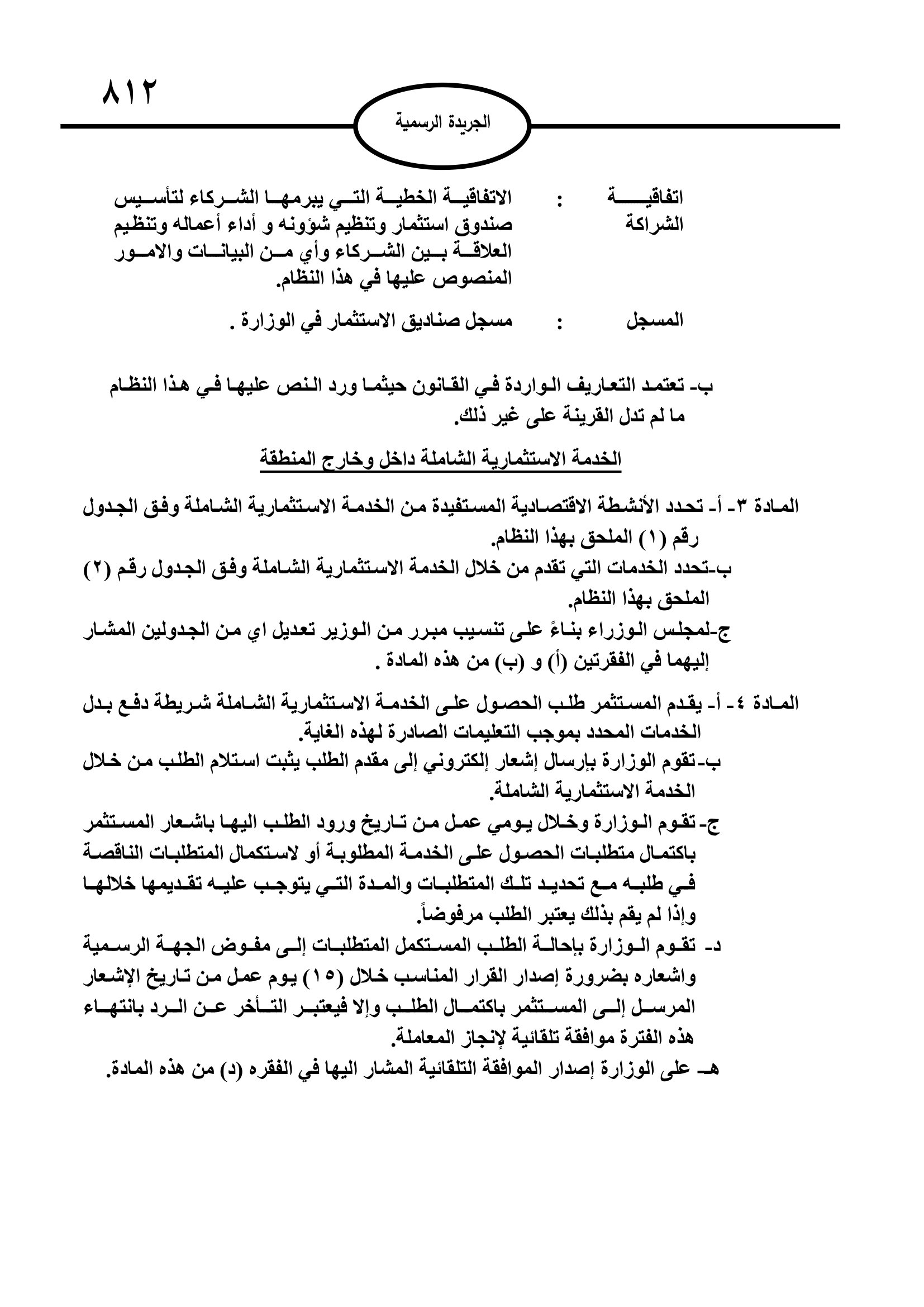 ٨١٢

الجريدة الرسمية

اتفاقية الشراكة : الاتفاقية الخطية التي يبرمها الشركاء لتأسيس صندوق استثمار وتنظيم شؤونه و أداء أعماله وتنظيم العلاقة بين الشركاء وأي من البيانات والامور المنصوص عليها في هذا النظام.

المسجل : مسجل صناديق الاستثمار في الوزارة .

ب- تعتمد التعاريف الواردة في القانون حيثما ورد النص عليها في هذا النظام ما لم تدل القرينة على غير ذلك.

الخدمة الاستثمارية الشاملة داخل وخارج المنطقة

المادة ٣- أ- تحدد الأنشطة الاقتصادية المستفيدة من الخدمة الاستثمارية الشاملة وفق الجدول رقم (١) الملحق بهذا النظام.
ب-تحدد الخدمات التي تقدم من خلال الخدمة الاستثمارية الشاملة وفق الجدول رقم (٢) الملحق بهذا النظام.
ج-لمجلس الوزراء بناءً على تنسيب مبرر من الوزير تعديل اي من الجدولين المشار إليهما في الفقرتين (أ) و (ب) من هذه المادة .

المادة ٤- أ- يقدم المستثمر طلب الحصول على الخدمة الاستثمارية الشاملة شريطة دفع بدل الخدمات المحدد بموجب التعليمات الصادرة لهذه الغاية.
ب-تقوم الوزارة بإرسال إشعار إلكتروني إلى مقدم الطلب يثبت استلام الطلب من خلال الخدمة الاستثمارية الشاملة.
ج- تقوم الوزارة وخلال يومي عمل من تاريخ ورود الطلب اليها باشعار المستثمر باكتمال متطلبات الحصول على الخدمة المطلوبة أو لاستكمال المتطلبات الناقصة في طلبه مع تحديد تلك المتطلبات والمدة التي يتوجب عليه تقديمها خلالها وإذا لم يقم بذلك يعتبر الطلب مرفوضاً.
د- تقوم الوزارة بإحالة الطلب المستكمل المتطلبات إلى مفوض الجهة الرسمية واشعاره بضرورة إصدار القرار المناسب خلال (١٥) يوم عمل من تاريخ الإشعار المرسل إلى المستثمر باكتمال الطلب وإلا فيعتبر التأخر عن الرد بانتهاء هذه الفترة موافقة تلقائية لإنجاز المعاملة.
هـ- على الوزارة إصدار الموافقة التلقائية المشار اليها في الفقره (د) من هذه المادة.